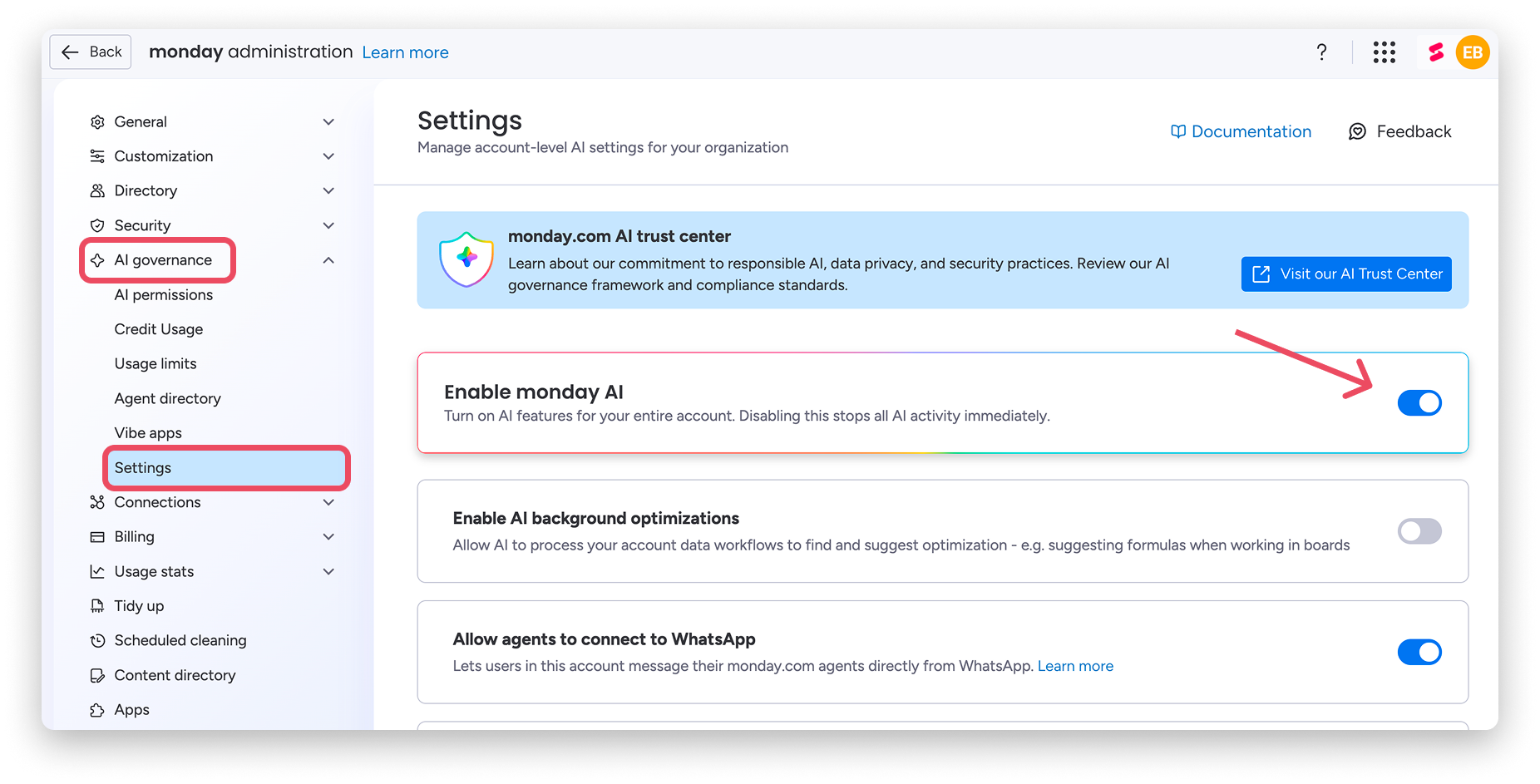 Back monday administration Learn more

? EB

General
Customization
Directory
Security
AI governance
AI permissions
Credit Usage
Usage limits
Agent directory
Vibe apps
Settings
Connections
Billing
Usage stats
Tidy up
Scheduled cleaning
Content directory
Apps

Settings
Manage account-level AI settings for your organization

Documentation

Feedback

monday.com AI trust center
Learn about our commitment to responsible AI, data privacy, and security practices. Review our AI governance framework and compliance standards.

Visit our AI Trust Center

Enable monday AI
Turn on AI features for your entire account. Disabling this stops all AI activity immediately.

Enable AI background optimizations
Allow AI to process your account data workflows to find and suggest optimization - e.g. suggesting formulas when working in boards

Allow agents to connect to WhatsApp
Lets users in this account message their monday.com agents directly from WhatsApp. Learn more